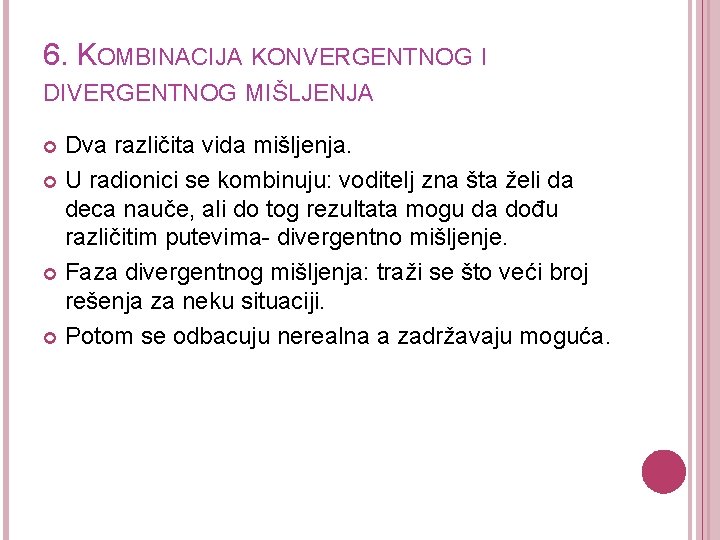 6. KOMBINACIJA KONVERGENTNOG I DIVERGENTNOG MIŠLJENJA

Dva različita vida mišljenja.

U radionici se kombinuju: voditelj zna šta želi da deca nauče, ali do tog rezultata mogu da dođu različitim putevima- divergentno mišljenje.

Faza divergentnog mišljenja: traži se što veći broj rešenja za neku situaciji.

Potom se odbacuju nerealna a zadržavaju moguća.